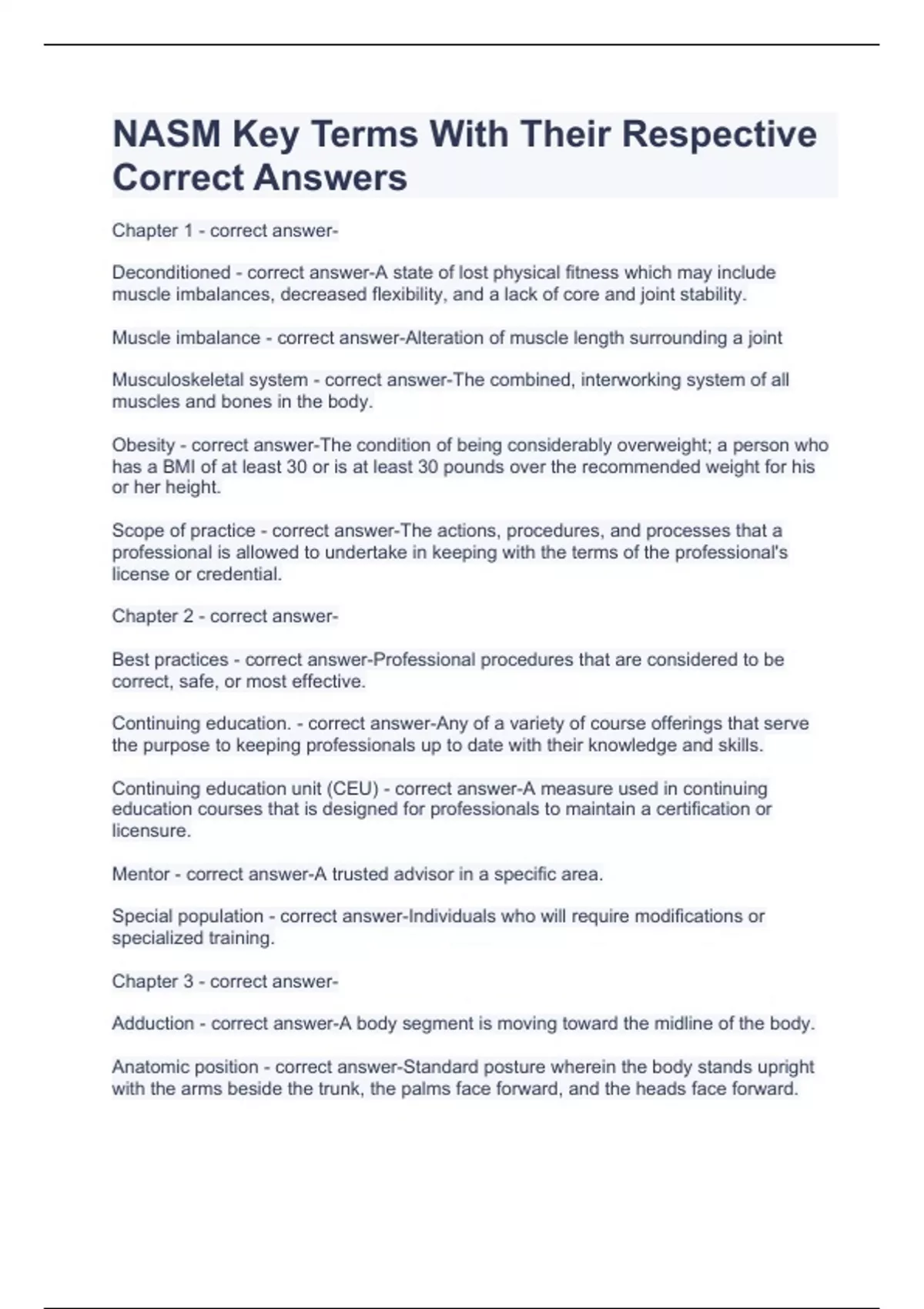 NASM Key Terms With Their Respective Correct Answers

Chapter 1 - correct answer-

Deconditioned - correct answer-A state of lost physical fitness which may include muscle imbalances, decreased flexibility, and a lack of core and joint stability.

Muscle imbalance - correct answer-Alteration of muscle length surrounding a joint

Musculoskeletal system - correct answer-The combined, interworking system of all muscles and bones in the body.

Obesity - correct answer-The condition of being considerably overweight; a person who has a BMI of at least 30 or is at least 30 pounds over the recommended weight for his or her height.

Scope of practice - correct answer-The actions, procedures, and processes that a professional is allowed to undertake in keeping with the terms of the professional's license or credential.

Chapter 2 - correct answer-

Best practices - correct answer-Professional procedures that are considered to be correct, safe, or most effective.

Continuing education. - correct answer-Any of a variety of course offerings that serve the purpose to keeping professionals up to date with their knowledge and skills.

Continuing education unit (CEU) - correct answer-A measure used in continuing education courses that is designed for professionals to maintain a certification or licensure.

Mentor - correct answer-A trusted advisor in a specific area.

Special population - correct answer-Individuals who will require modifications or specialized training.

Chapter 3 - correct answer-

Adduction - correct answer-A body segment is moving toward the midline of the body.

Anatomic position - correct answer-Standard posture wherein the body stands upright with the arms beside the trunk, the palms face forward, and the heads face forward.